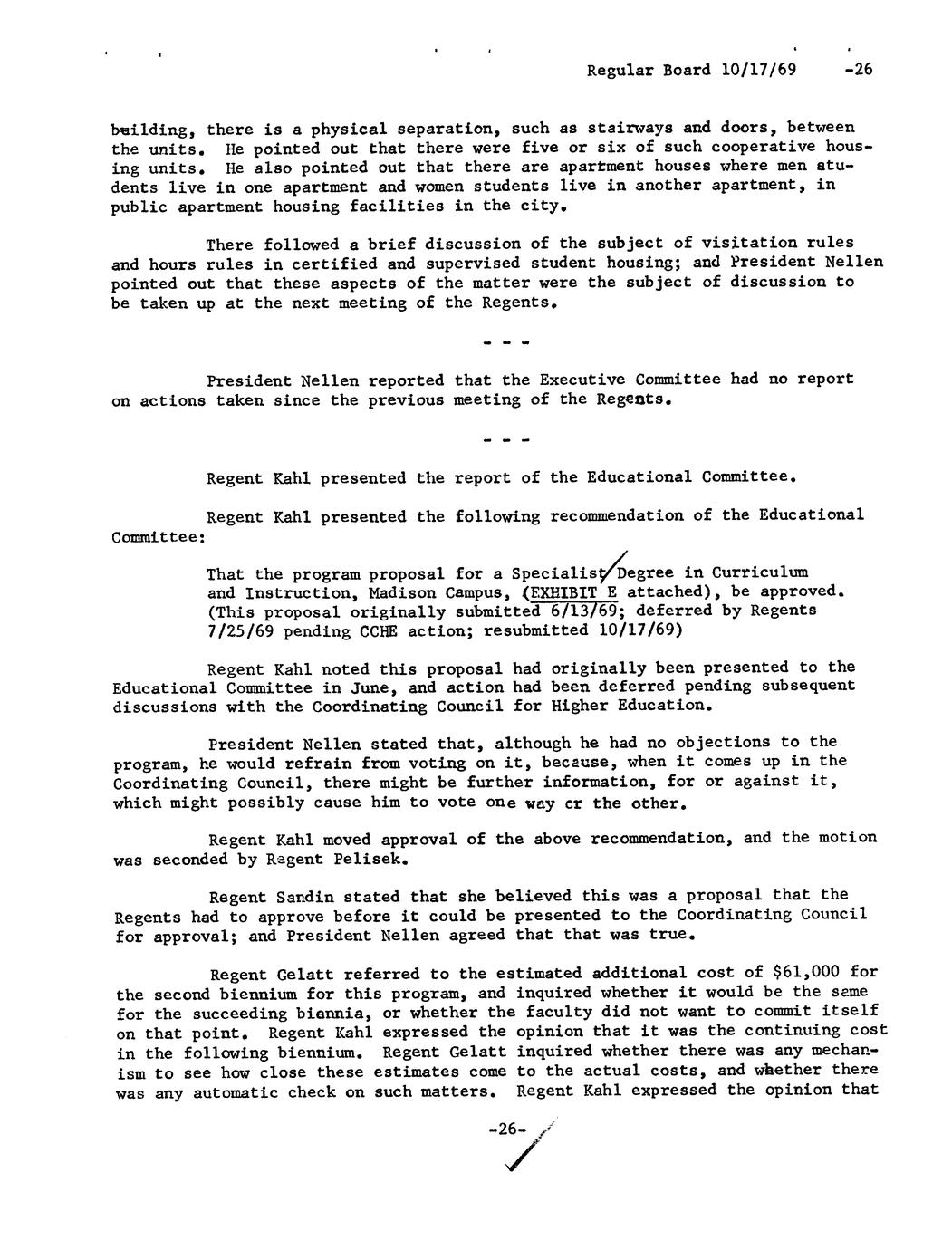 Regular Board 10/17/69 -26

building, there is a physical separation, such as stairways and doors, between the units. He pointed out that there were five or six of such cooperative housing units. He also pointed out that there are apartment houses where men students live in one apartment and women students live in another apartment, in public apartment housing facilities in the city.

There followed a brief discussion of the subject of visitation rules and hours rules in certified and supervised student housing; and President Nellen pointed out that these aspects of the matter were the subject of discussion to be taken up at the next meeting of the Regents.

- - -

President Nellen reported that the Executive Committee had no report on actions taken since the previous meeting of the Regents.

- - -

Regent Kahl presented the report of the Educational Committee.

Regent Kahl presented the following recommendation of the Educational Committee:

That the program proposal for a Specialist Degree in Curriculum and Instruction, Madison Campus, (EXHIBIT E attached), be approved. (This proposal originally submitted 6/13/69; deferred by Regents 7/25/69 pending CCHE action; resubmitted 10/17/69)

Regent Kahl noted this proposal had originally been presented to the Educational Committee in June, and action had been deferred pending subsequent discussions with the Coordinating Council for Higher Education.

President Nellen stated that, although he had no objections to the program, he would refrain from voting on it, because, when it comes up in the Coordinating Council, there might be further information, for or against it, which might possibly cause him to vote one way or the other.

Regent Kahl moved approval of the above recommendation, and the motion was seconded by Regent Pelisek.

Regent Sandin stated that she believed this was a proposal that the Regents had to approve before it could be presented to the Coordinating Council for approval; and President Nellen agreed that that was true.

Regent Gelatt referred to the estimated additional cost of $61,000 for the second biennium for this program, and inquired whether it would be the same for the succeeding biennia, or whether the faculty did not want to commit itself on that point. Regent Kahl expressed the opinion that it was the continuing cost in the following biennium. Regent Gelatt inquired whether there was any mechanism to see how close these estimates come to the actual costs, and whether there was any automatic check on such matters. Regent Kahl expressed the opinion that

-26-